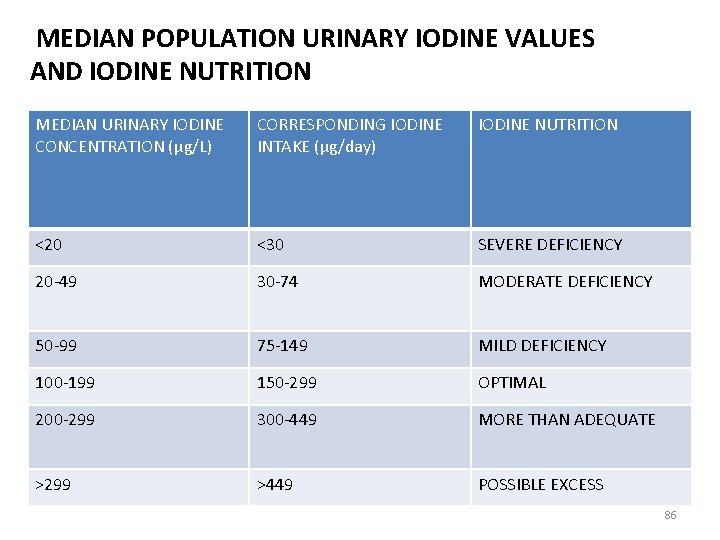 MEDIAN POPULATION URINARY IODINE VALUES AND IODINE NUTRITION

| MEDIAN URINARY IODINE CONCENTRATION (μg/L) | CORRESPONDING IODINE INTAKE (μg/day) | IODINE NUTRITION |
|---|---|---|
| <20 | <30 | SEVERE DEFICIENCY |
| 20-49 | 30-74 | MODERATE DEFICIENCY |
| 50-99 | 75-149 | MILD DEFICIENCY |
| 100-199 | 150-299 | OPTIMAL |
| 200-299 | 300-449 | MORE THAN ADEQUATE |
| >299 | >449 | POSSIBLE EXCESS |

86